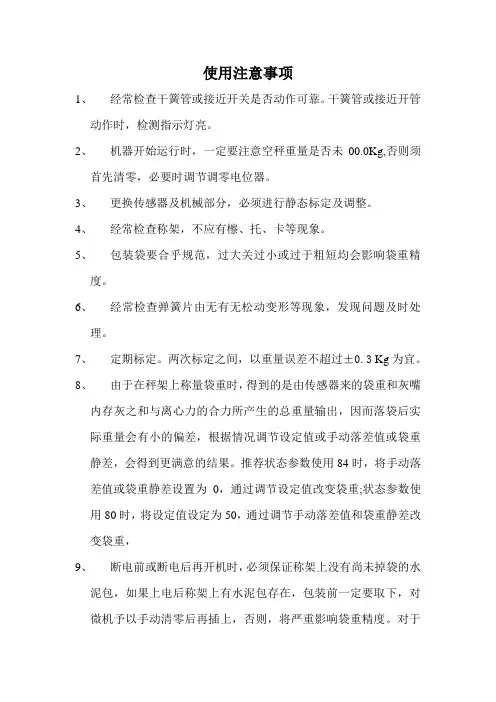 使用注意事项

1、 经常检查干簧管或接近开关是否动作可靠。干簧管或接近开管动作时，检测指示灯亮。

2、 机器开始运行时，一定要注意空秤重量是否未 00.0Kg,否则须首先清零，必要时调节调零电位器。

3、 更换传感器及机械部分，必须进行静态标定及调整。

4、 经常检查称架，不应有檫、托、卡等现象。

5、 包装袋要合乎规范，过大关过小或过于粗短均会影响袋重精度。

6、 经常检查弹簧片由无有无松动变形等现象，发现问题及时处理。

7、 定期标定。两次标定之间，以重量误差不超过±0.3 Kg 为宜。

8、 由于在秤架上称量袋重时，得到的是由传感器来的袋重和灰嘴内存灰之和与离心力的合力所产生的总重量输出，因而落袋后实际重量会有小的偏差，根据情况调节设定值或手动落差值或袋重静差，会得到更满意的结果。推荐状态参数使用 84 时，将手动落差值或袋重静差设置为 0，通过调节设定值改变袋重;状态参数使用 80 时，将设定值设定为 50，通过调节手动落差值和袋重静差改变袋重，

9、 断电前或断电后再开机时，必须保证称架上没有尚未掉袋的水泥包，如果上电后称架上有水泥包存在，包装前一定要取下，对微机予以手动清零后再插上，否则，将严重影响袋重精度。对于